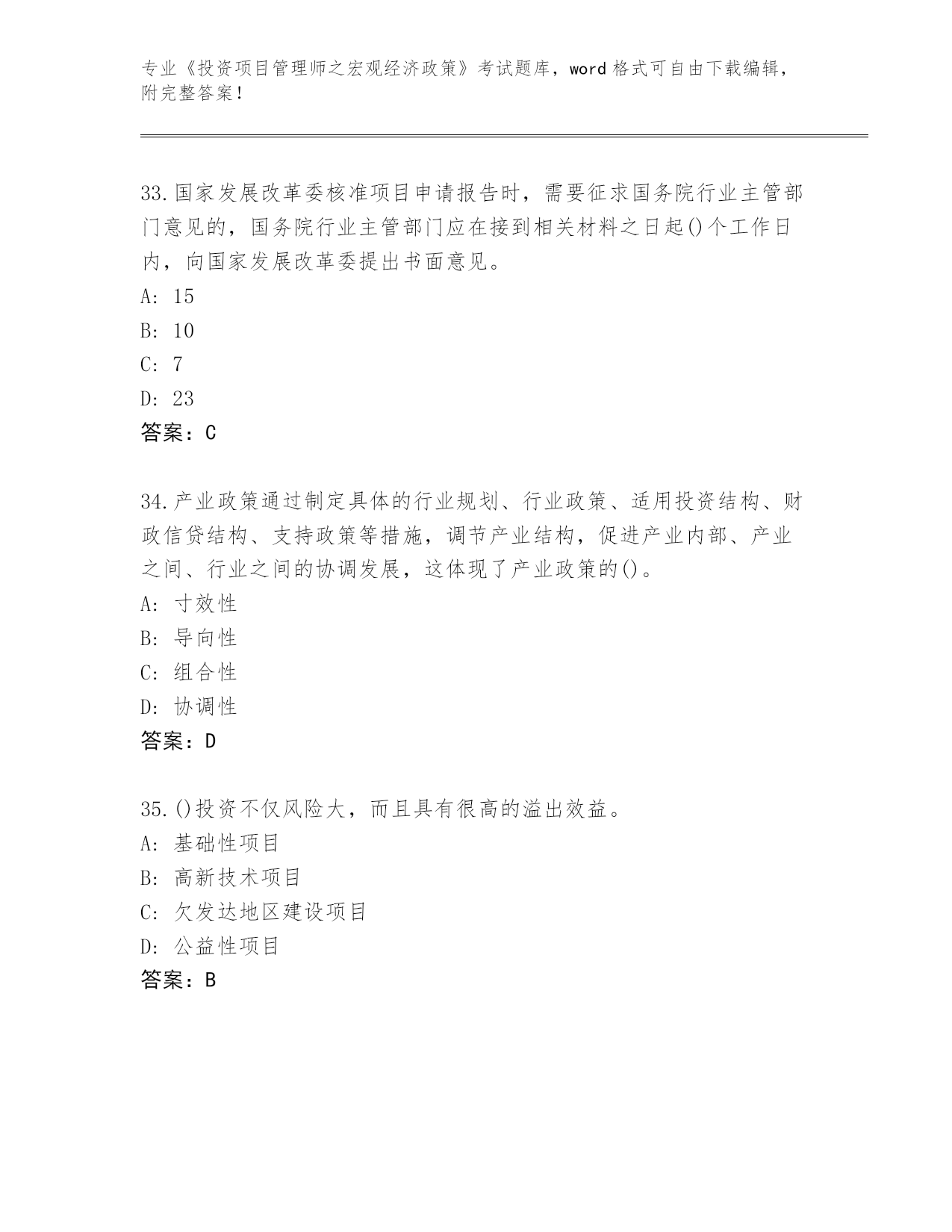 专业《投资项目管理师之宏观经济政策》考试题库，word 格式可自由下载编辑，附完整答案！

33.国家发展改革委核准项目申请报告时，需要征求国务院行业主管部门意见的，国务院行业主管部门应在接到相关材料之日起()个工作日内，向国家发展改革委提出书面意见。
A: 15
B: 10
C: 7
D: 23
答案：C

34.产业政策通过制定具体的行业规划、行业政策、适用投资结构、财政信贷结构、支持政策等措施，调节产业结构，促进产业内部、产业之间、行业之间的协调发展，这体现了产业政策的()。
A: 寸效性
B: 导向性
C: 组合性
D: 协调性
答案：D

35.()投资不仅风险大，而且具有很高的溢出效益。
A: 基础性项目
B: 高新技术项目
C: 欠发达地区建设项目
D: 公益性项目
答案：B